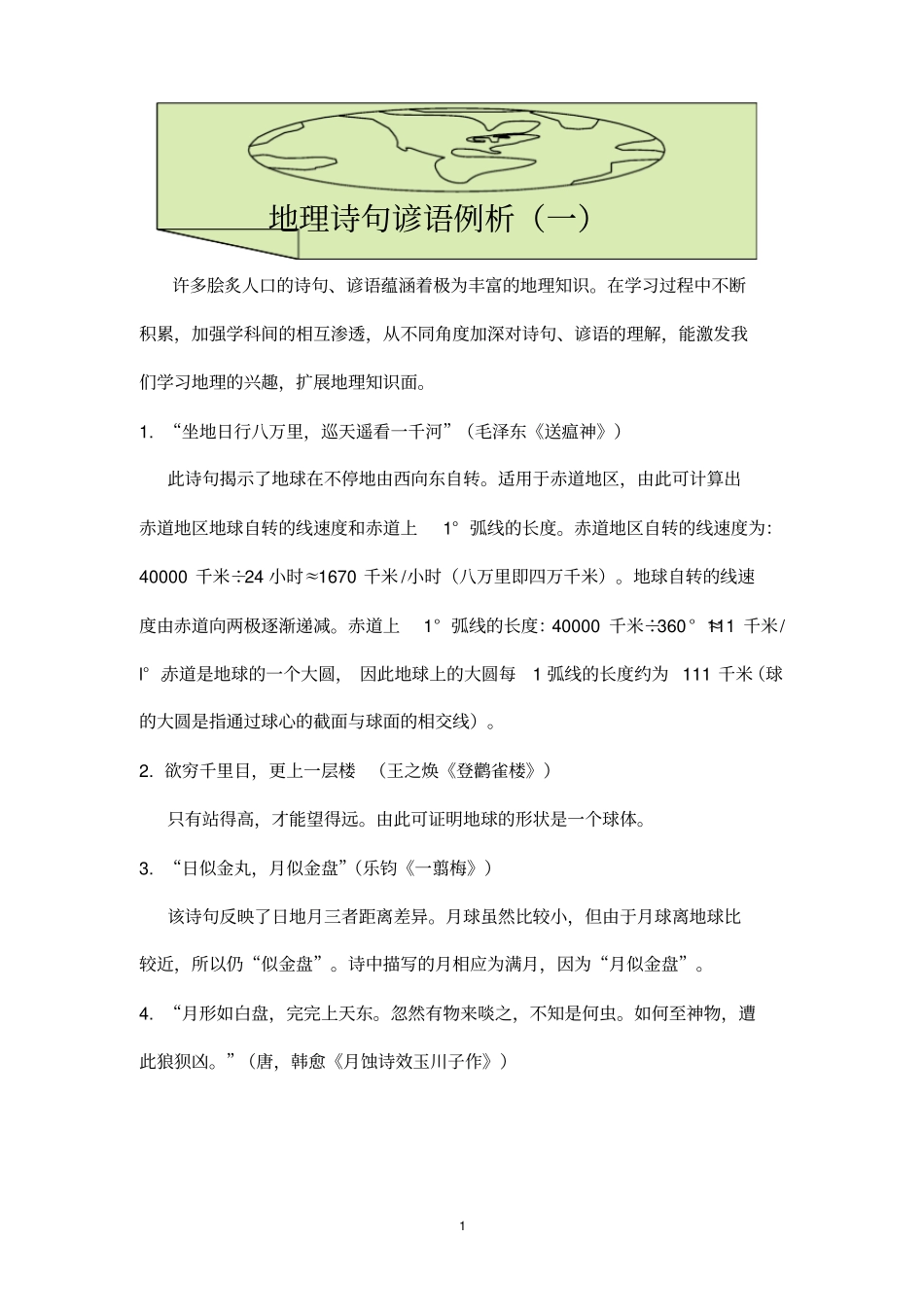 地理诗句谚语例析（一）

许多脍炙人口的诗句、谚语蕴涵着极为丰富的地理知识。在学习过程中不断积累，加强学科间的相互渗透，从不同角度加深对诗句、谚语的理解，能激发我们学习地理的兴趣，扩展地理知识面。

1. “坐地日行八万里，巡天遥看一千河”（毛泽东《送瘟神》）

此诗句揭示了地球在不停地由西向东自转。适用于赤道地区，由此可计算出赤道地区地球自转的线速度和赤道上 1° 弧线的长度。赤道地区自转的线速度为：40000 千米÷24 小时≈1670 千米/小时（八万里即四万千米）。地球自转的线速度由赤道向两极逐渐递减。赤道上 1° 弧线的长度：40000 千米÷360°≈111 千米/l° 赤道是地球的一个大圆，因此地球上的大圆每 1 弧线的长度约为 111 千米（球的大圆是指通过球心的截面与球面的相交线）。

2. 欲穷千里目，更上一层楼 （王之焕《登鹳雀楼》）

只有站得高，才能望得远。由此可证明地球的形状是一个球体。

3. “日似金丸，月似金盘”（乐钧《一翦梅》）

该诗句反映了日地月三者距离差异。月球虽然比较小，但由于月球离地球比较近，所以仍“似金盘”。诗中描写的月相应为满月，因为“月似金盘”。

4. “月形如白盘，完完上天东。忽然有物来啖之，不知是何虫。如何至神物，遭此狼狈凶。”（唐，韩愈《月蚀诗效玉川子作》）

1